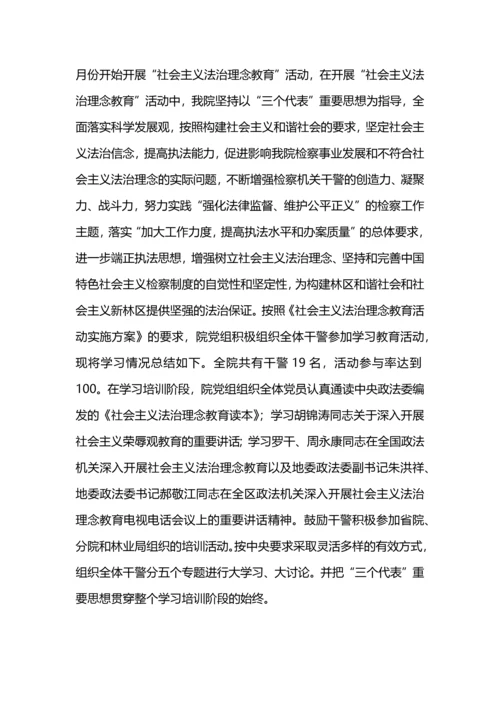 月份开始开展“社会主义法治理念教育”活动，在开展“社会主义法治理念教育”活动中，我院坚持以“三个代表”重要思想为指导，全面落实科学发展观，按照构建社会主义和谐社会的要求，坚定社会主义法治信念，提高执法能力，促进影响我院检察事业发展和不符合社会主义法治理念的实际问题，不断增强检察机关干警的创造力、凝聚力、战斗力，努力实践“强化法律监督、维护公平正义”的检察工作主题，落实“加大工作力度，提高执法水平和办案质量”的总体要求，进一步端正执法思想，增强树立社会主义法治理念、坚持和完善中国特色社会主义检察制度的自觉性和坚定性，为构建林区和谐社会和社会主义新林区提供坚强的法治保证。按照《社会主义法治理念教育活动实施方案》的要求，院党组积极组织全体干警参加学习教育活动，现将学习情况总结如下。全院共有干警 19 名，活动参与率达到 100。在学习培训阶段，院党组组织全体党员认真通读中央政法委编发的《社会主义法治理念教育读本》；学习胡锦涛同志关于深入开展社会主义荣辱观教育的重要讲话；学习罗干、周永康同志在全国政法机关深入开展社会主义法治理念教育以及地委政法委副书记朱洪祥、地委政法委书记郝敬江同志在全区政法机关深入开展社会主义法治理念教育电视电话会议上的重要讲话精神。鼓励干警积极参加省院、分院和林业局组织的培训活动。按中央要求采取灵活多样的有效方式，组织全体干警分五个专题进行大学习、大讨论。并把“三个代表”重要思想贯穿整个学习培训阶段的始终。